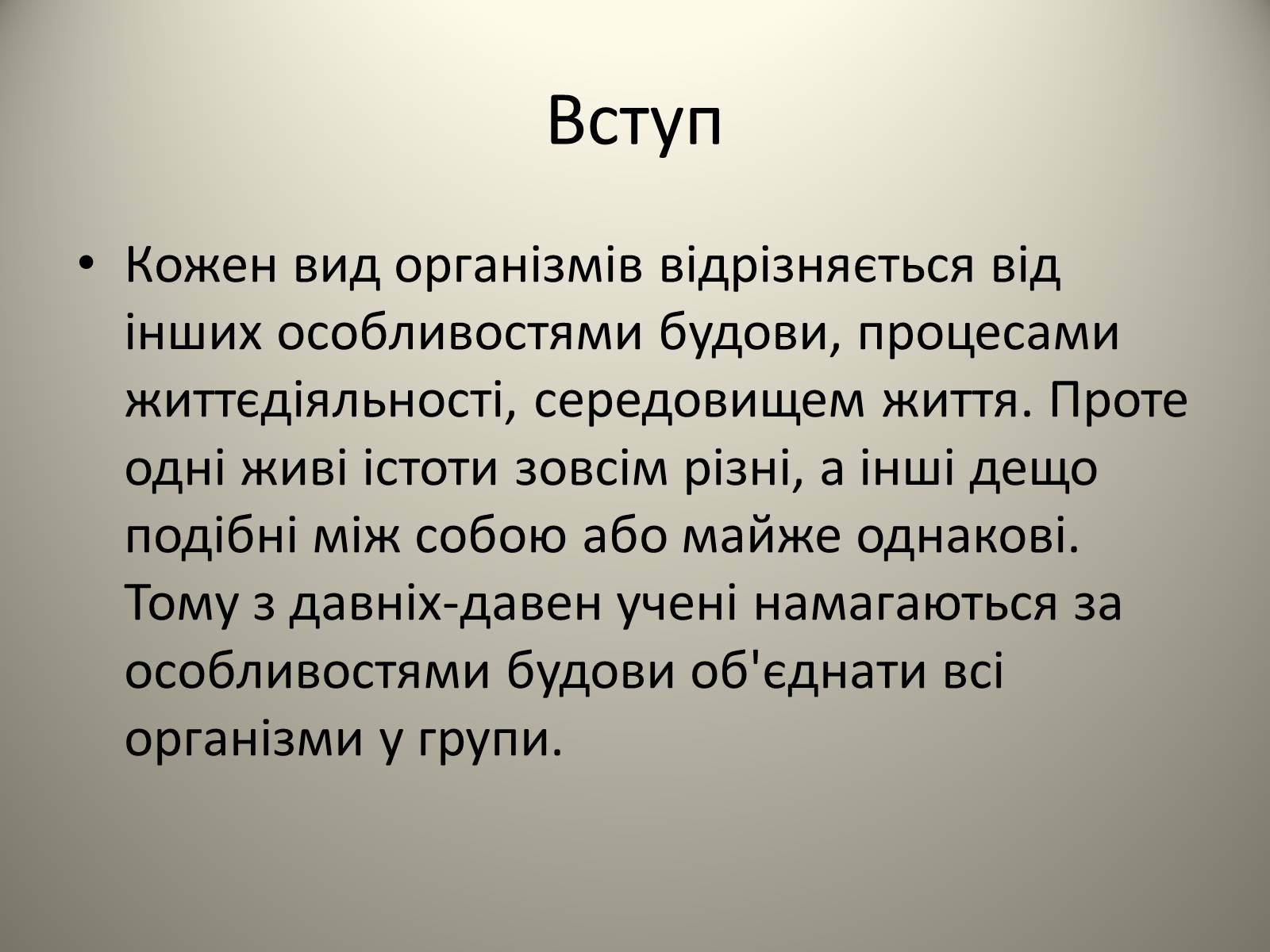 Вступ

• Кожен вид організмів відрізняється від інших особливостями будови, процесами життєдіяльності, середовищем життя. Проте одні живі істоти зовсім різні, а інші дещо подібні між собою або майже однакові. Тому з давніх-давен учені намагаються за особливостями будови об'єднати всі організми у групи.